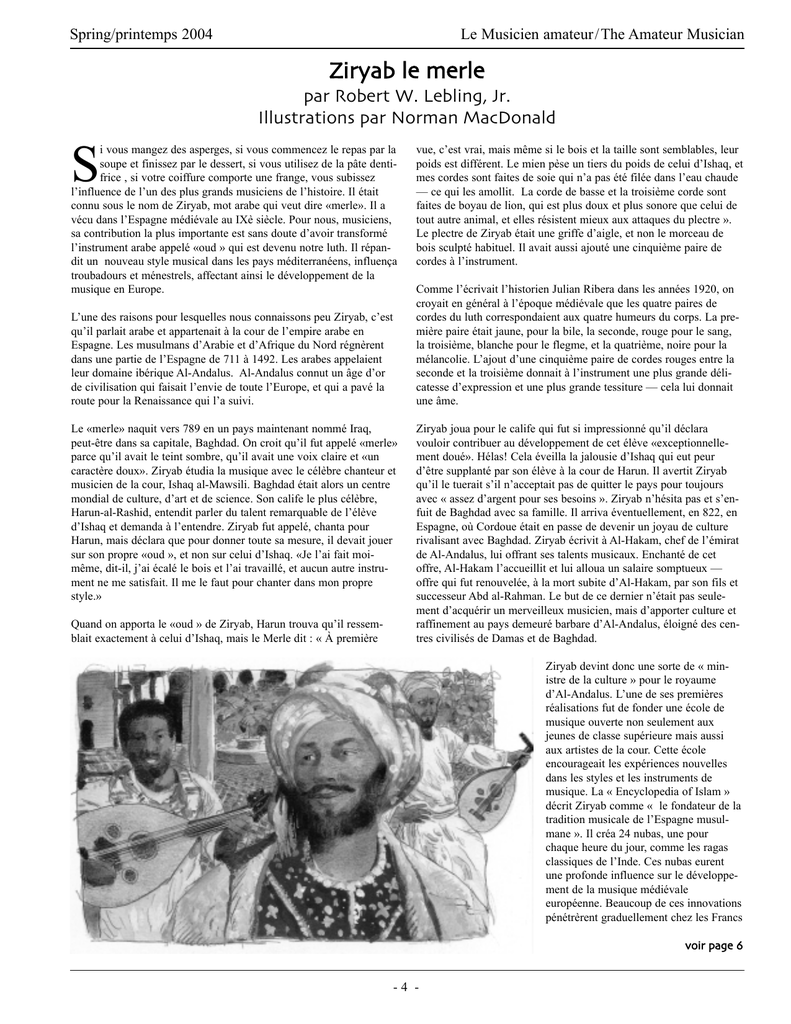 Spring/printemps 2004

Le Musicien amateur/The Amateur Musician

Ziryab le merle

par Robert W. Lebling, Jr.
Illustrations par Norman MacDonald

Si vous mangez des asperges, si vous commencez le repas par la soupe et finissez par le dessert, si vous utilisez de la pâte dentifrice , si votre coiffure comporte une frange, vous subissez l'influence de l'un des plus grands musiciens de l'histoire. Il était connu sous le nom de Ziryab, mot arabe qui veut dire «merle». Il a vécu dans l'Espagne médiévale au IXè siècle. Pour nous, musiciens, sa contribution la plus importante est sans doute d'avoir transformé l'instrument arabe appelé «oud » qui est devenu notre luth. Il répandit un nouveau style musical dans les pays méditerranéens, influença troubadours et ménestrels, affectant ainsi le développement de la musique en Europe.

L'une des raisons pour lesquelles nous connaissons peu Ziryab, c'est qu'il parlait arabe et appartenait à la cour de l'empire arabe en Espagne. Les musulmans d'Arabie et d'Afrique du Nord régnèrent dans une partie de l'Espagne de 711 à 1492. Les arabes appelaient leur domaine ibérique Al-Andalus. Al-Andalus connut un âge d'or de civilisation qui faisait l'envie de toute l'Europe, et qui a pavé la route pour la Renaissance qui l'a suivi.

Le «merle» naquit vers 789 en un pays maintenant nommé Iraq, peut-être dans sa capitale, Baghdad. On croit qu'il fut appelé «merle» parce qu'il avait le teint sombre, qu'il avait une voix claire et «un caractère doux». Ziryab étudia la musique avec le célèbre chanteur et musicien de la cour, Ishaq al-Mawsili. Baghdad était alors un centre mondial de culture, d'art et de science. Son calife le plus célèbre, Harun-al-Rashid, entendit parler du talent remarquable de l'élève d'Ishaq et demanda à l'entendre. Ziryab fut appelé, chanta pour Harun, mais déclara que pour donner toute sa mesure, il devait jouer sur son propre «oud », et non sur celui d'Ishaq. «Je l'ai fait moi-même, dit-il, j'ai écalé le bois et l'ai travaillé, et aucun autre instrument ne me satisfait. Il me le faut pour chanter dans mon propre style.»

Quand on apporta le «oud » de Ziryab, Harun trouva qu'il ressemblait exactement à celui d'Ishaq, mais le Merle dit : « À première vue, c'est vrai, mais même si le bois et la taille sont semblables, leur poids est différent. Le mien pèse un tiers du poids de celui d'Ishaq, et mes cordes sont faites de soie qui n'a pas été filée dans l'eau chaude — ce qui les amollit. La corde de basse et la troisième corde sont faites de boyau de lion, qui est plus doux et plus sonore que celui de tout autre animal, et elles résistent mieux aux attaques du plectre ». Le plectre de Ziryab était une griffe d'aigle, et non le morceau de bois sculpté habituel. Il avait aussi ajouté une cinquième paire de cordes à l'instrument.

Comme l'écrivait l'historien Julian Ribera dans les années 1920, on croyait en général à l'époque médiévale que les quatre paires de cordes du luth correspondaient aux quatre humeurs du corps. La première paire était jaune, pour la bile, la seconde, rouge pour le sang, la troisième, blanche pour le flegme, et la quatrième, noire pour la mélancolie. L'ajout d'une cinquième paire de cordes rouges entre la seconde et la troisième donnait à l'instrument une plus grande délicatesse d'expression et une plus grande tessiture — cela lui donnait une âme.

Ziryab joua pour le calife qui fut si impressionné qu'il déclara vouloir contribuer au développement de cet élève «exceptionnellement doué». Hélas! Cela éveilla la jalousie d'Ishaq qui eut peur d'être supplanté par son élève à la cour de Harun. Il avertit Ziryab qu'il le tuerait s'il n'acceptait pas de quitter le pays pour toujours avec « assez d'argent pour ses besoins ». Ziryab n'hésita pas et s'enfuit de Baghdad avec sa famille. Il arriva éventuellement, en 822, en Espagne, où Cordoue était en passe de devenir un joyau de culture rivalisant avec Baghdad. Ziryab écrivit à Al-Hakam, chef de l'émirat de Al-Andalus, lui offrant ses talents musicaux. Enchanté de cet offre, Al-Hakam l'accueillit et lui alloua un salaire somptueux — offre qui fut renouvelée, à la mort subite d'Al-Hakam, par son fils et successeur Abd al-Rahman. Le but de ce dernier n'était pas seulement d'acquérir un merveilleux musicien, mais d'apporter culture et raffinement au pays demeuré barbare d'Al-Andalus, éloigné des centres civilisés de Damas et de Baghdad.

Ziryab devint donc une sorte de « ministre de la culture » pour le royaume d'Al-Andalus. L'une de ses premières réalisations fut de fonder une école de musique ouverte non seulement aux jeunes de classe supérieure mais aussi aux artistes de la cour. Cette école encourageait les expériences nouvelles dans les styles et les instruments de musique. La « Encyclopedia of Islam » décrit Ziryab comme « le fondateur de la tradition musicale de l'Espagne musulmane ». Il créa 24 nubas, une pour chaque heure du jour, comme les ragas classiques de l'Inde. Ces nubas eurent une profonde influence sur le développement de la musique médiévale européenne. Beaucoup de ces innovations pénétrèrent graduellement chez les Francs

voir page 6

- 4 -